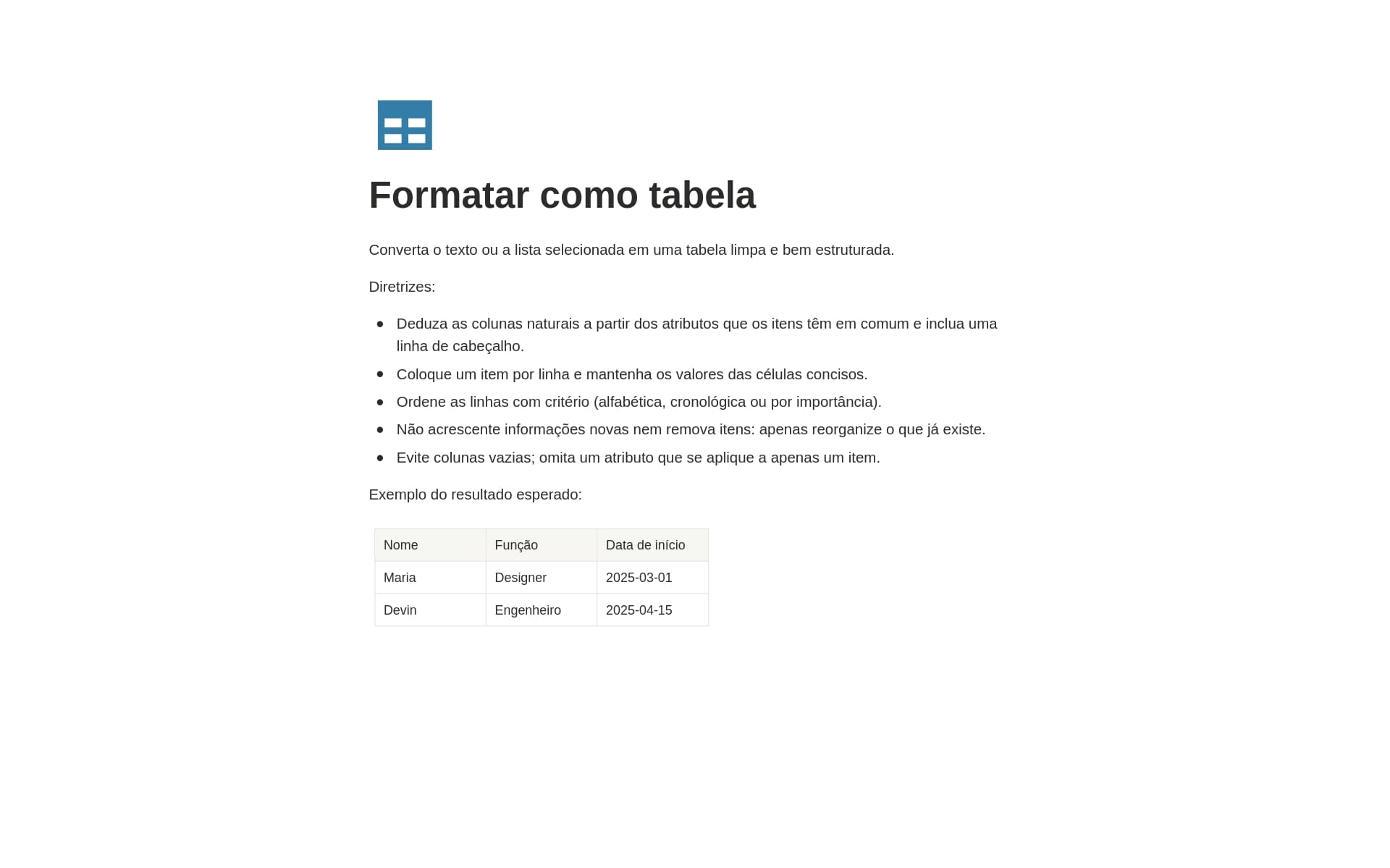 Formatar como tabela

Converta o texto ou a lista selecionada em uma tabela limpa e bem estruturada.

Diretrizes:

• Deduza as colunas naturais a partir dos atributos que os itens têm em comum e inclua uma linha de cabeçalho.
• Coloque um item por linha e mantenha os valores das células concisos.
• Ordene as linhas com critério (alfabética, cronológica ou por importância).
• Não acrescente informações novas nem remova itens: apenas reorganize o que já existe.
• Evite colunas vazias; omita um atributo que se aplique a apenas um item.

Exemplo do resultado esperado:

| Nome | Função | Data de início |
|---|---|---|
| Maria | Designer | 2025-03-01 |
| Devin | Engenheiro | 2025-04-15 |